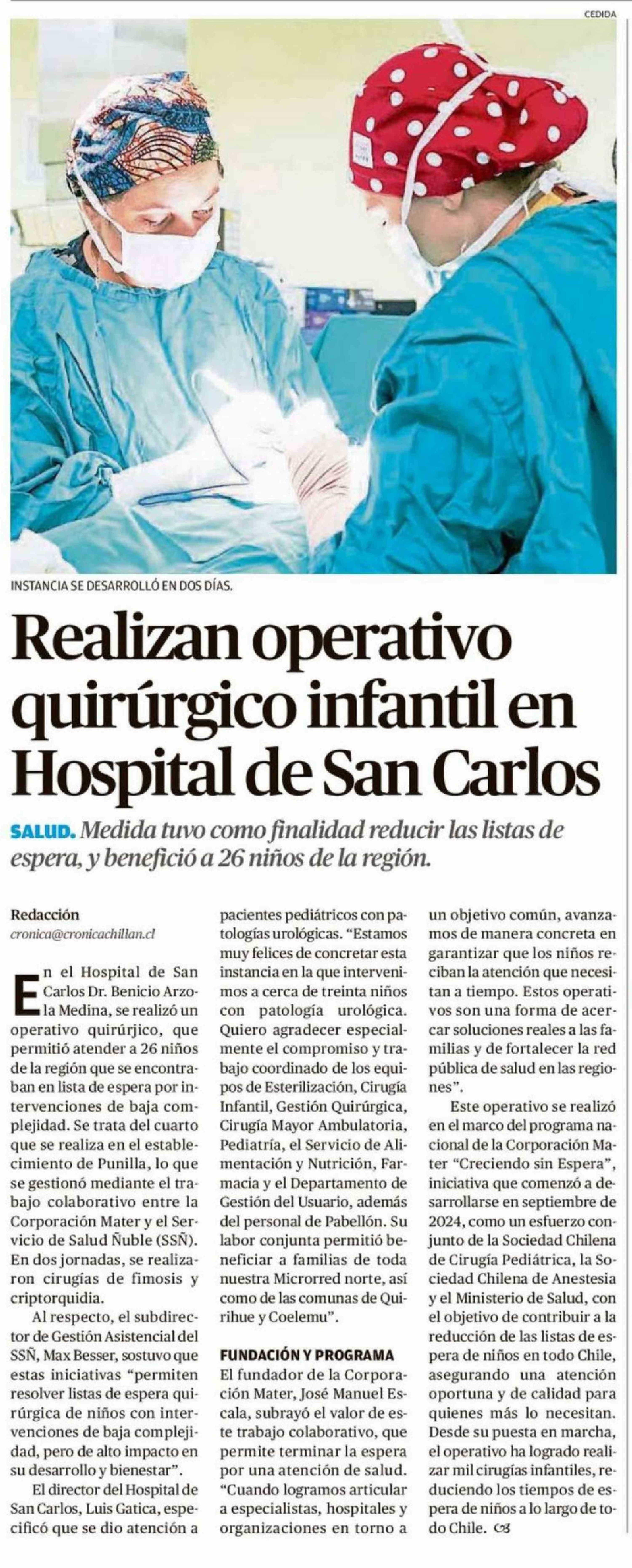 CEDIDA

INSTANCIA SE DESARROLLÓ EN DOS DÍAS.

Realizan operativo quirúrgico infantil en Hospital de San Carlos

SALUD. Medida tuvo como finalidad reducir las listas de espera, y benefició a 26 niños de la región.

Redacción
cronica@cronicachillan.cl

En el Hospital de San Carlos Dr. Benicio Arzola Medina, se realizó un operativo quirúrjico, que permitió atender a 26 niños de la región que se encontraban en lista de espera por intervenciones de baja complejidad. Se trata del cuarto que se realiza en el establecimiento de Punilla, lo que se gestionó mediante el trabajo colaborativo entre la Corporación Mater y el Servicio de Salud Ñuble (SSÑ). En dos jornadas, se realizaron cirugías de fimosis y criptorquidia.

Al respecto, el subdirector de Gestión Asistencial del SSÑ, Max Besser, sostuvo que estas iniciativas "permiten resolver listas de espera quirúrgica de niños con intervenciones de baja complejidad, pero de alto impacto en su desarrollo y bienestar".

El director del Hospital de San Carlos, Luis Gatica, especificó que se dio atención a pacientes pediátricos con patologías urológicas. "Estamos muy felices de concretar esta instancia en la que intervenimos a cerca de treinta niños con patología urológica. Quiero agradecer especialmente el compromiso y trabajo coordinado de los equipos de Esterilización, Cirugía Infantil, Gestión Quirúrgica, Cirugía Mayor Ambulatoria, Pediatría, el Servicio de Alimentación y Nutrición, Farmacia y el Departamento de Gestión del Usuario, además del personal de Pabellón. Su labor conjunta permitió beneficiar a familias de toda nuestra Microrred norte, así como de las comunas de Quirihue y Coelemu".

FUNDACIÓN Y PROGRAMA

El fundador de la Corporación Mater, José Manuel Escala, subrayó el valor de este trabajo colaborativo, que permite terminar la espera por una atención de salud. "Cuando logramos articular a especialistas, hospitales y organizaciones en torno a un objetivo común, avanzamos de manera concreta en garantizar que los niños reciban la atención que necesitan a tiempo. Estos operativos son una forma de acercar soluciones reales a las familias y de fortalecer la red pública de salud en las regiones".

Este operativo se realizó en el marco del programa nacional de la Corporación Mater "Creciendo sin Espera", iniciativa que comenzó a desarrollarse en septiembre de 2024, como un esfuerzo conjunto de la Sociedad Chilena de Cirugía Pediátrica, la Sociedad Chilena de Anestesia y el Ministerio de Salud, con el objetivo de contribuir a la reducción de las listas de espera de niños en todo Chile, asegurando una atención oportuna y de calidad para quienes más lo necesitan. Desde su puesta en marcha, el operativo ha logrado realizar mil cirugías infantiles, reduciendo los tiempos de espera de niños a lo largo de todo Chile.